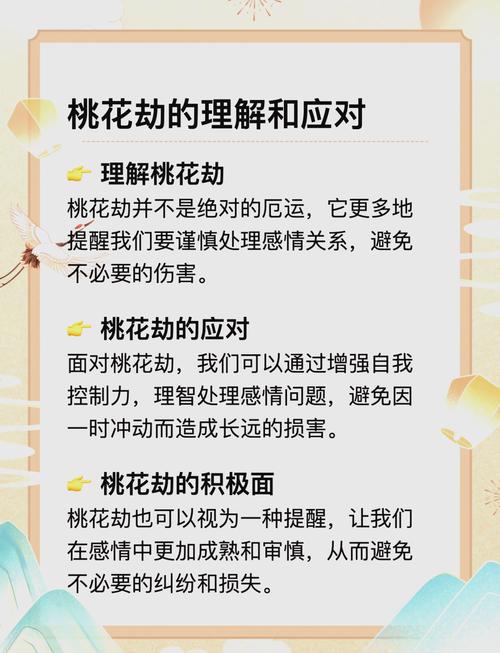 桃花劫的理解和应对

👉 理解桃花劫
桃花劫并不是绝对的厄运，它更多地提醒我们要谨慎处理感情关系，避免不必要的伤害。

👉 桃花劫的应对
面对桃花劫，我们可以通过增强自我控制力，理智处理感情问题，避免因一时冲动而造成长远的损害。

👉 桃花劫的积极面
桃花劫也可以视为一种提醒，让我们在感情中更加成熟和审慎，从而避免不必要的纠纷和损失。